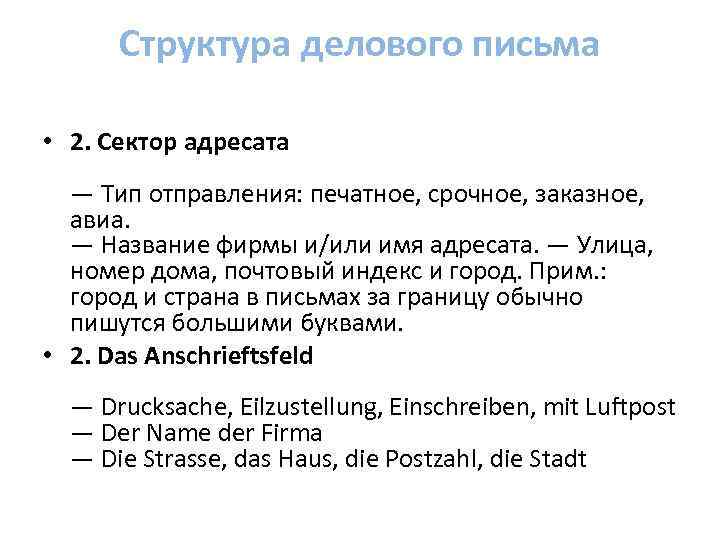 Структура делового письма

• 2. Сектор адресата

— Тип отправления: печатное, срочное, заказное, авиа.
— Название фирмы и/или имя адресата. — Улица, номер дома, почтовый индекс и город. Прим.: город и страна в письмах за границу обычно пишутся большими буквами.

• 2. Das Anschrieftsfeld

— Drucksache, Eilzustellung, Einschreiben, mit Luftpost
— Der Name der Firma
— Die Strasse, das Haus, die Postzahl, die Stadt